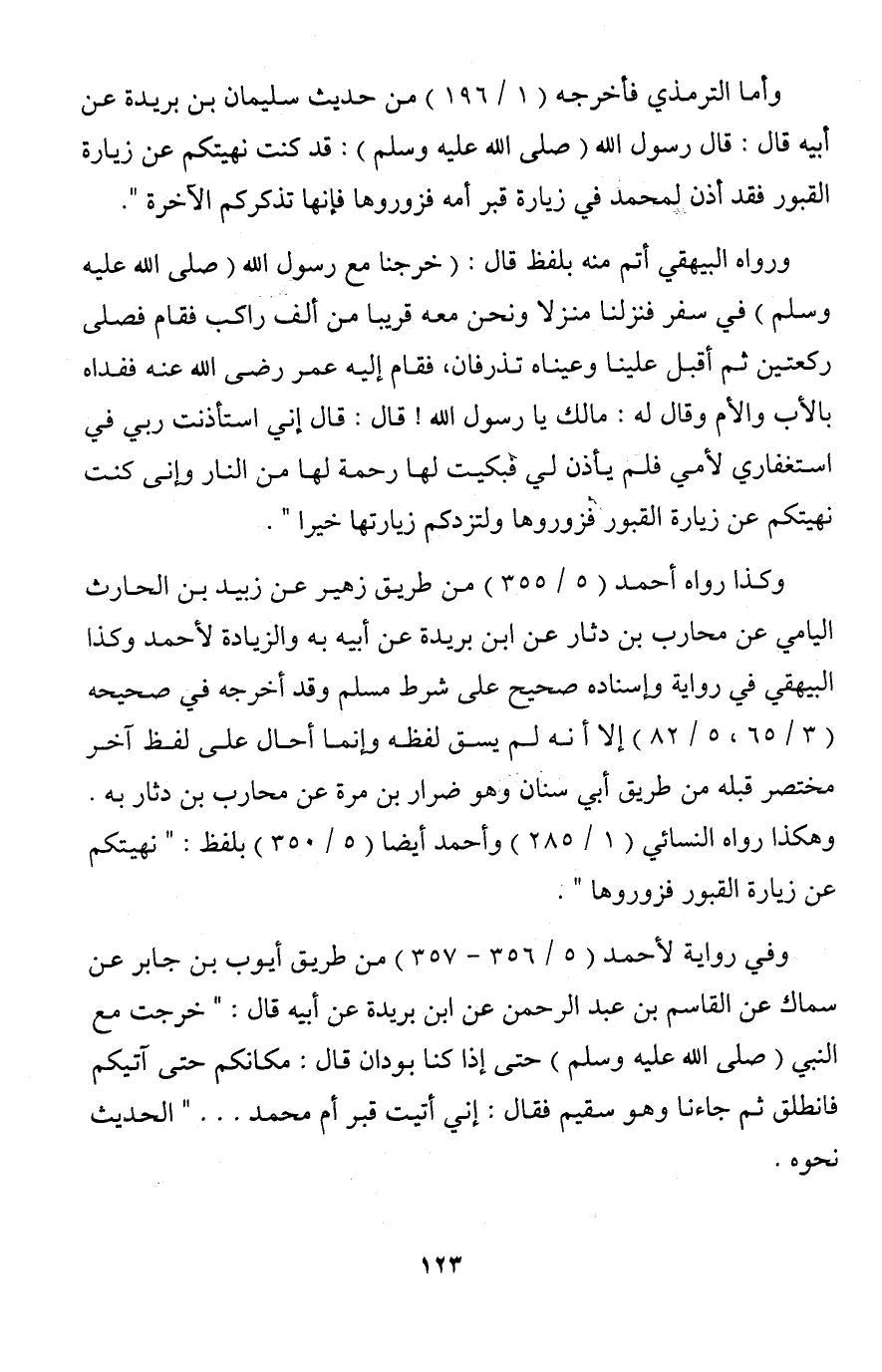 وأما الترمذي فأخرجه ( ١ / ١٩٦ ) من حديث سليمان بن بريدة عن أبيه قال : قال رسول الله ( صلى الله عليه وسلم ) : قد كنت نهيتكم عن زيارة القبور فقد أذن لمحمد في زيارة قبر أمه فزوروها فإنها تذكركم الآخرة ".

ورواه البيهقي أتم منه بلفظ قال : ( خرجنا مع رسول الله ( صلى الله عليه وسلم ) في سفر فنزلنا منزلا ونحن معه قريبا من ألف راكب فقام فصلى ركعتين ثم أقبل علينا وعيناه تذرفان، فقام إليه عمر رضى الله عنه ففداه بالأب والأم وقال له : مالك يا رسول الله ! قال : قال إني استأذنت ربي في استغفاري لأمي فلم يأذن لي فبكيت لها رحمة لها من النار وإنى كنت نهيتكم عن زيارة القبور فزوروها ولتزدكم زيارتها خيرا " .

وكذا رواه أحمد ( ٥ / ٣٥٥ ) من طريق زهير عن زبيد بن الحارث اليامي عن محارب بن دثار عن ابن بريدة عن أبيه به والزيادة لأحمد وكذا البيهقي في رواية وإسناده صحيح على شرط مسلم وقد أخرجه في صحيحه ( ٣ / ٦٥ ، ٥ / ٨٢ ) إلا أنه لم يسق لفظه وإنما أحال على لفظ آخر مختصر قبله من طريق أبي سنان وهو ضرار بن مرة عن محارب بن دثار به . وهكذا رواه النسائي ( ١ / ٢٨٥ ) وأحمد أيضا ( ٥ / ٣٥٠ ) بلفظ : " نهيتكم عن زيارة القبور فزوروها " .

وفي رواية لأحمد ( ٥ / ٣٥٦ - ٣٥٧ ) من طريق أيوب بن جابر عن سماك عن القاسم بن عبد الرحمن عن ابن بريدة عن أبيه قال : " خرجت مع النبي ( صلى الله عليه وسلم ) حتى إذا كنا بودان قال : مكانكم حتى آتيكم فانطلق ثم جاءنا وهو سقيم فقال : إني أتيت قبر أم محمد . . . " الحديث نحوه .

١٢٣